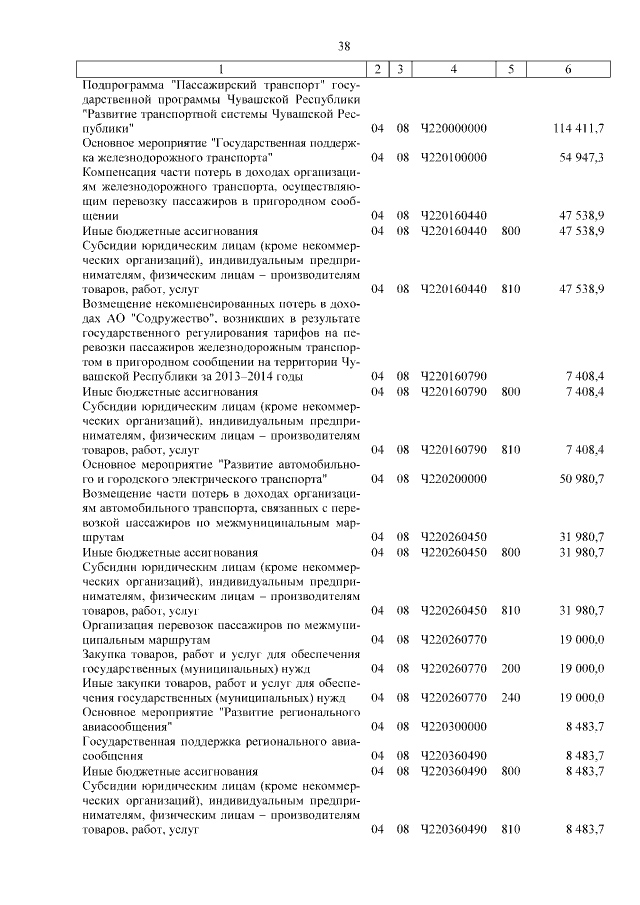 38

| 1 | 2 | 3 | 4 | 5 | 6 |
|---|---|---|---|---|---|
| Подпрограмма "Пассажирский транспорт" государственной программы Чувашской Республики "Развитие транспортной системы Чувашской Республики" | 04 | 08 | Ч220000000 | | 114 411,7 |
| Основное мероприятие "Государственная поддержка железнодорожного транспорта" | 04 | 08 | Ч220100000 | | 54 947,3 |
| Компенсация части потерь в доходах организациям железнодорожного транспорта, осуществляющим перевозку пассажиров в пригородном сообщении | 04 | 08 | Ч220160440 | | 47 538,9 |
| Иные бюджетные ассигнования | 04 | 08 | Ч220160440 | 800 | 47 538,9 |
| Субсидии юридическим лицам (кроме некоммерческих организаций), индивидуальным предпринимателям, физическим лицам – производителям товаров, работ, услуг | 04 | 08 | Ч220160440 | 810 | 47 538,9 |
| Возмещение некомпенсированных потерь в доходах АО "Содружество", возникших в результате государственного регулирования тарифов на перевозки пассажиров железнодорожным транспортом в пригородном сообщении на территории Чувашской Республики за 2013–2014 годы | 04 | 08 | Ч220160790 | | 7 408,4 |
| Иные бюджетные ассигнования | 04 | 08 | Ч220160790 | 800 | 7 408,4 |
| Субсидии юридическим лицам (кроме некоммерческих организаций), индивидуальным предпринимателям, физическим лицам – производителям товаров, работ, услуг | 04 | 08 | Ч220160790 | 810 | 7 408,4 |
| Основное мероприятие "Развитие автомобильного и городского электрического транспорта" | 04 | 08 | Ч220200000 | | 50 980,7 |
| Возмещение части потерь в доходах организациям автомобильного транспорта, связанных с перевозкой пассажиров по межмуниципальным маршрутам | 04 | 08 | Ч220260450 | | 31 980,7 |
| Иные бюджетные ассигнования | 04 | 08 | Ч220260450 | 800 | 31 980,7 |
| Субсидии юридическим лицам (кроме некоммерческих организаций), индивидуальным предпринимателям, физическим лицам – производителям товаров, работ, услуг | 04 | 08 | Ч220260450 | 810 | 31 980,7 |
| Организация перевозок пассажиров по межмуниципальным маршрутам | 04 | 08 | Ч220260770 | | 19 000,0 |
| Закупка товаров, работ и услуг для обеспечения государственных (муниципальных) нужд | 04 | 08 | Ч220260770 | 200 | 19 000,0 |
| Иные закупки товаров, работ и услуг для обеспечения государственных (муниципальных) нужд | 04 | 08 | Ч220260770 | 240 | 19 000,0 |
| Основное мероприятие "Развитие регионального авиасообщения" | 04 | 08 | Ч220300000 | | 8 483,7 |
| Государственная поддержка регионального авиасообщения | 04 | 08 | Ч220360490 | | 8 483,7 |
| Иные бюджетные ассигнования | 04 | 08 | Ч220360490 | 800 | 8 483,7 |
| Субсидии юридическим лицам (кроме некоммерческих организаций), индивидуальным предпринимателям, физическим лицам – производителям товаров, работ, услуг | 04 | 08 | Ч220360490 | 810 | 8 483,7 |